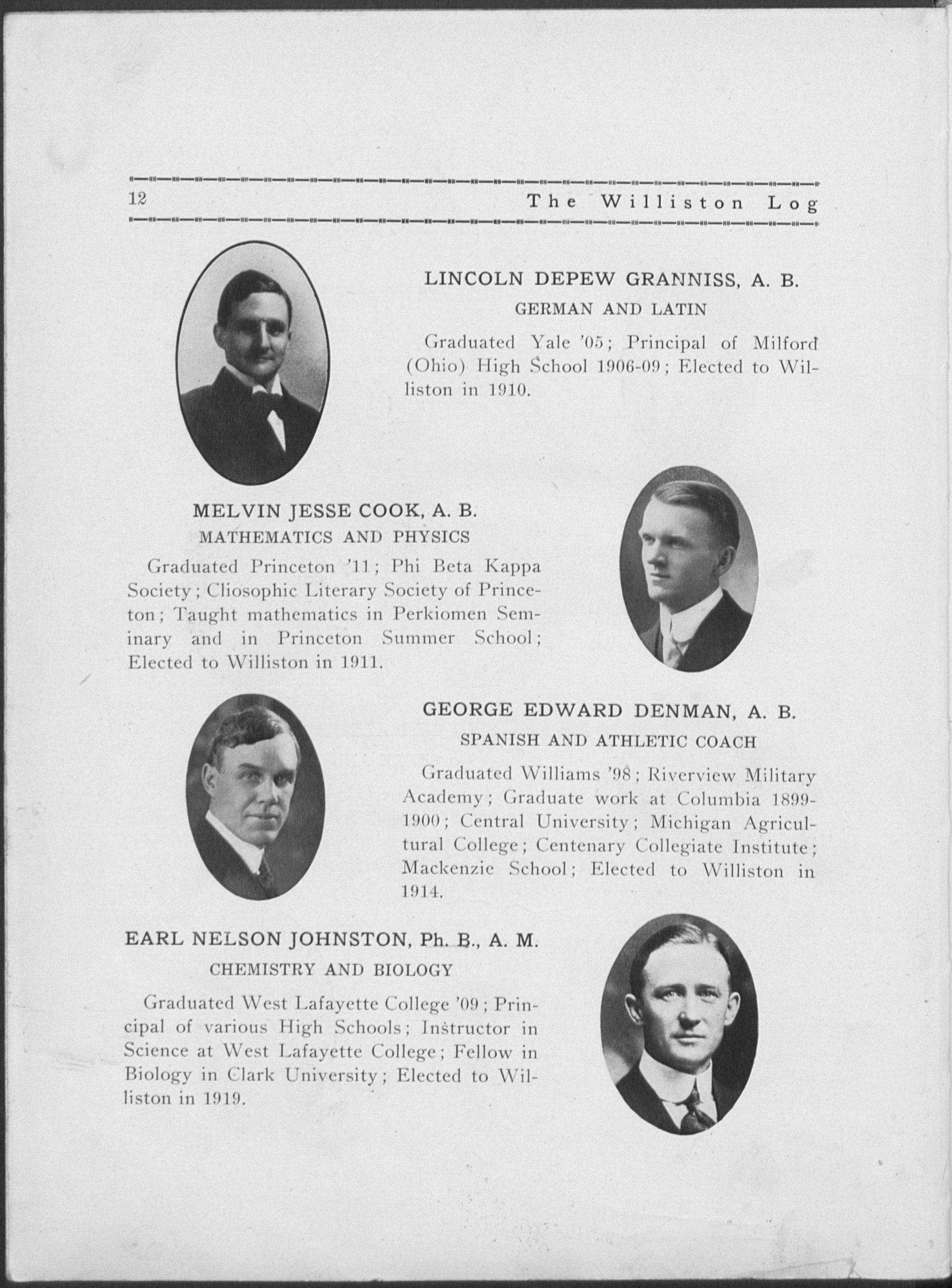 12 The Williston Log

LINCOLN DEPEW GRANNISS, A. B.
GERMAN AND LATIN

Graduated Yale '05; Principal of Milford (Ohio) High School 1906-09; Elected to Williston in 1910.

MELVIN JESSE COOK, A. B.
MATHEMATICS AND PHYSICS

Graduated Princeton '11; Phi Beta Kappa Society; Cliosophic Literary Society of Princeton; Taught mathematics in Perkiomen Seminary and in Princeton Summer School; Elected to Williston in 1911.

GEORGE EDWARD DENMAN, A. B.
SPANISH AND ATHLETIC COACH

Graduated Williams '98; Riverview Military Academy; Graduate work at Columbia 1899-1900; Central University; Michigan Agricultural College; Centenary Collegiate Institute; Mackenzie School; Elected to Williston in 1914.

EARL NELSON JOHNSTON, Ph. B., A. M.
CHEMISTRY AND BIOLOGY

Graduated West Lafayette College '09; Principal of various High Schools; Instructor in Science at West Lafayette College; Fellow in Biology in Clark University; Elected to Williston in 1919.